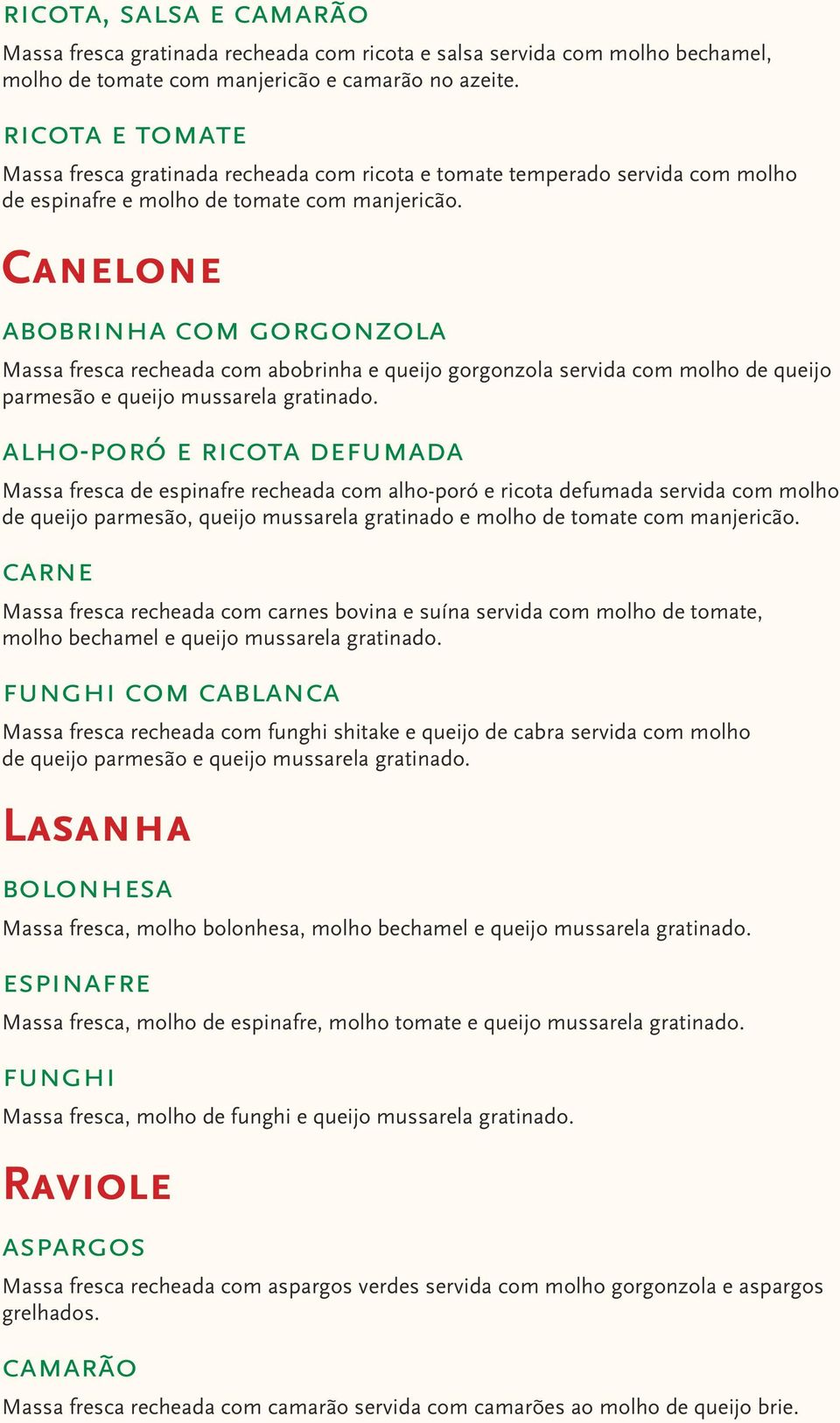 RICOTA, SALSA E CAMARÃO
Massa fresca gratinada recheada com ricota e salsa servida com molho bechamel, molho de tomate com manjericão e camarão no azeite.

RICOTA E TOMATE
Massa fresca gratinada recheada com ricota e tomate temperado servida com molho de espinafre e molho de tomate com manjericão.

CANELONE

ABOBRINHA COM GORGONZOLA
Massa fresca recheada com abobrinha e queijo gorgonzola servida com molho de queijo parmesão e queijo mussarela gratinado.

ALHO-PORÓ E RICOTA DEFUMADA
Massa fresca de espinafre recheada com alho-poró e ricota defumada servida com molho de queijo parmesão, queijo mussarela gratinado e molho de tomate com manjericão.

CARNE
Massa fresca recheada com carnes bovina e suína servida com molho de tomate, molho bechamel e queijo mussarela gratinado.

FUNGHI COM CABLANCA
Massa fresca recheada com funghi shitake e queijo de cabra servida com molho de queijo parmesão e queijo mussarela gratinado.

LASANHA

BOLONHESA
Massa fresca, molho bolonhesa, molho bechamel e queijo mussarela gratinado.

ESPINAFRE
Massa fresca, molho de espinafre, molho tomate e queijo mussarela gratinado.

FUNGHI
Massa fresca, molho de funghi e queijo mussarela gratinado.

RAVIOLE

ASPARGOS
Massa fresca recheada com aspargos verdes servida com molho gorgonzola e aspargos grelhados.

CAMARÃO
Massa fresca recheada com camarão servida com camarões ao molho de queijo brie.